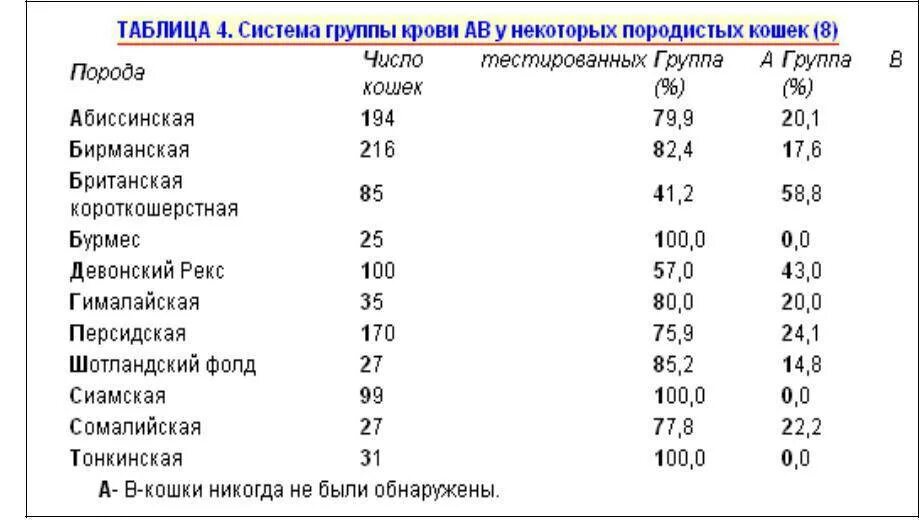 ТАБЛИЦА 4. Система группы крови АВ у некоторых породистых кошек (8)

| Порода | Число тестированных кошек | Группа А (%) | Группа В (%) |
|---|---|---|---|
| Абиссинская | 194 | 79,9 | 20,1 |
| Бирманская | 216 | 82,4 | 17,6 |
| Британская короткошерстная | 85 | 41,2 | 58,8 |
| Бурмес | 25 | 100,0 | 0,0 |
| Девонский Рекс | 100 | 57,0 | 43,0 |
| Гималайская | 35 | 80,0 | 20,0 |
| Персидская | 170 | 75,9 | 24,1 |
| Шотландский фолд | 27 | 85,2 | 14,8 |
| Сиамская | 99 | 100,0 | 0,0 |
| Сомалийская | 27 | 77,8 | 22,2 |
| Тонкинская | 31 | 100,0 | 0,0 |

А- В-кошки никогда не были обнаружены.